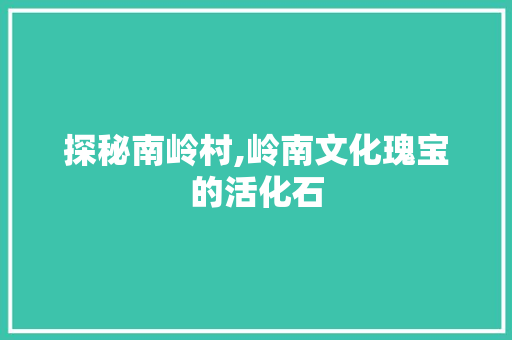 探秘南岭村,岭南文化瑰宝的活化石